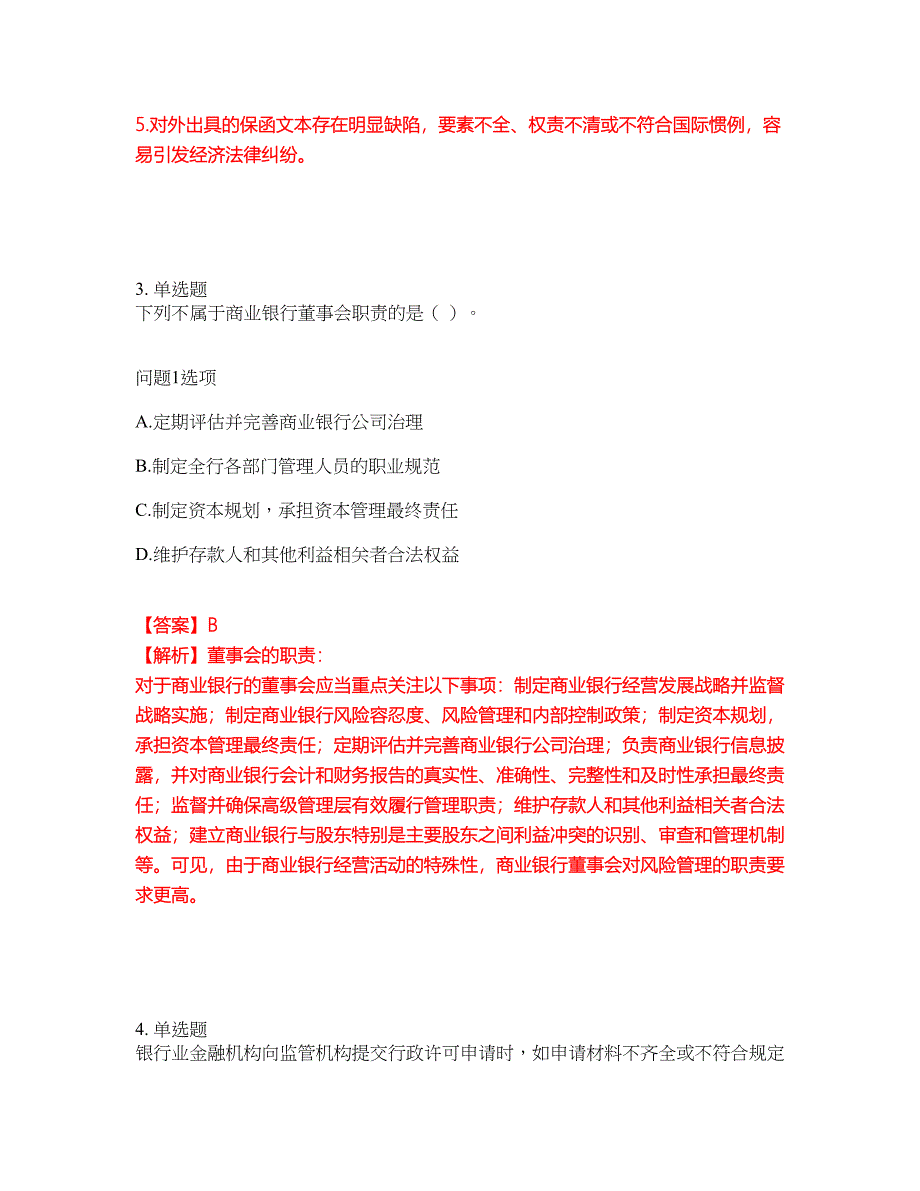 5.对外出具的保函文本存在明显缺陷，要素不全、权责不清或不符合国际惯例，容易引发经济法律纠纷。

3. 单选题
下列不属于商业银行董事会职责的是（ ）。

问题1选项

A.定期评估并完善商业银行公司治理

B.制定全行各部门管理人员的职业规范

C.制定资本规划，承担资本管理最终责任

D.维护存款人和其他利益相关者合法权益

【答案】B
【解析】董事会的职责：
对于商业银行的董事会应当重点关注以下事项：制定商业银行经营发展战略并监督战略实施；制定商业银行风险容忍度、风险管理和内部控制政策；制定资本规划，承担资本管理最终责任；定期评估并完善商业银行公司治理；负责商业银行信息披露，并对商业银行会计和财务报告的真实性、准确性、完整性和及时性承担最终责任；监督并确保高级管理层有效履行管理职责；维护存款人和其他利益相关者合法权益；建立商业银行与股东特别是主要股东之间利益冲突的识别、审查和管理机制等。可见，由于商业银行经营活动的特殊性，商业银行董事会对风险管理的职责要求更高。

4. 单选题
银行业金融机构向监管机构提交行政许可申请时，如申请材料不齐全或不符合规定